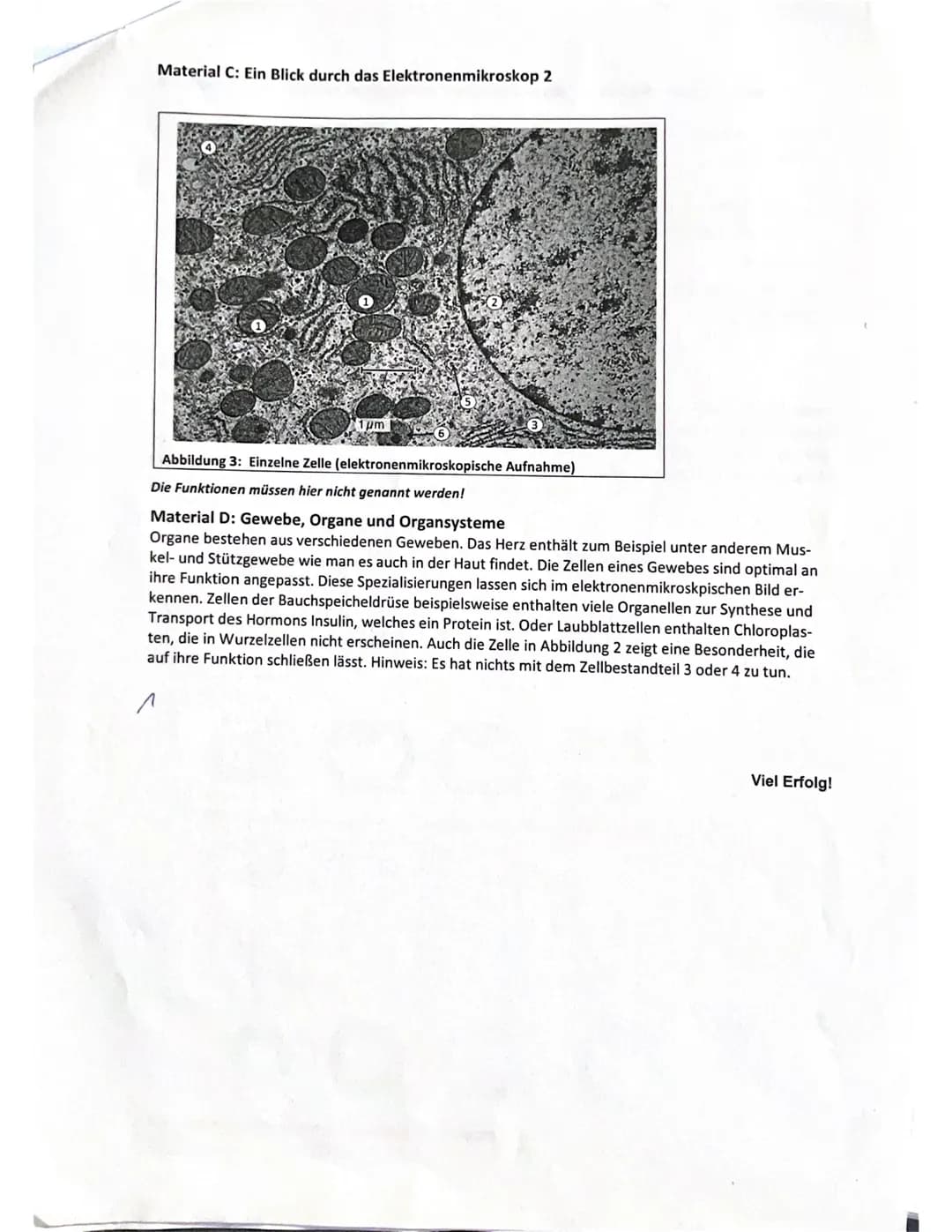 Material C: Ein Blick durch das Elektronenmikroskop 2

4
1
1
2
5
1 µm
6
3

Abbildung 3: Einzelne Zelle (elektronenmikroskopische Aufnahme)

Die Funktionen müssen hier nicht genannt werden!

Material D: Gewebe, Organe und Organsysteme
Organe bestehen aus verschiedenen Geweben. Das Herz enthält zum Beispiel unter anderem Muskel- und Stützgewebe wie man es auch in der Haut findet. Die Zellen eines Gewebes sind optimal an ihre Funktion angepasst. Diese Spezialisierungen lassen sich im elektronenmikroskpischen Bild erkennen. Zellen der Bauchspeicheldrüse beispielsweise enthalten viele Organellen zur Synthese und Transport des Hormons Insulin, welches ein Protein ist. Oder Laubblattzellen enthalten Chloroplasten, die in Wurzelzellen nicht erscheinen. Auch die Zelle in Abbildung 2 zeigt eine Besonderheit, die auf ihre Funktion schließen lässt. Hinweis: Es hat nichts mit dem Zellbestandteil 3 oder 4 zu tun.

1

Viel Erfolg!